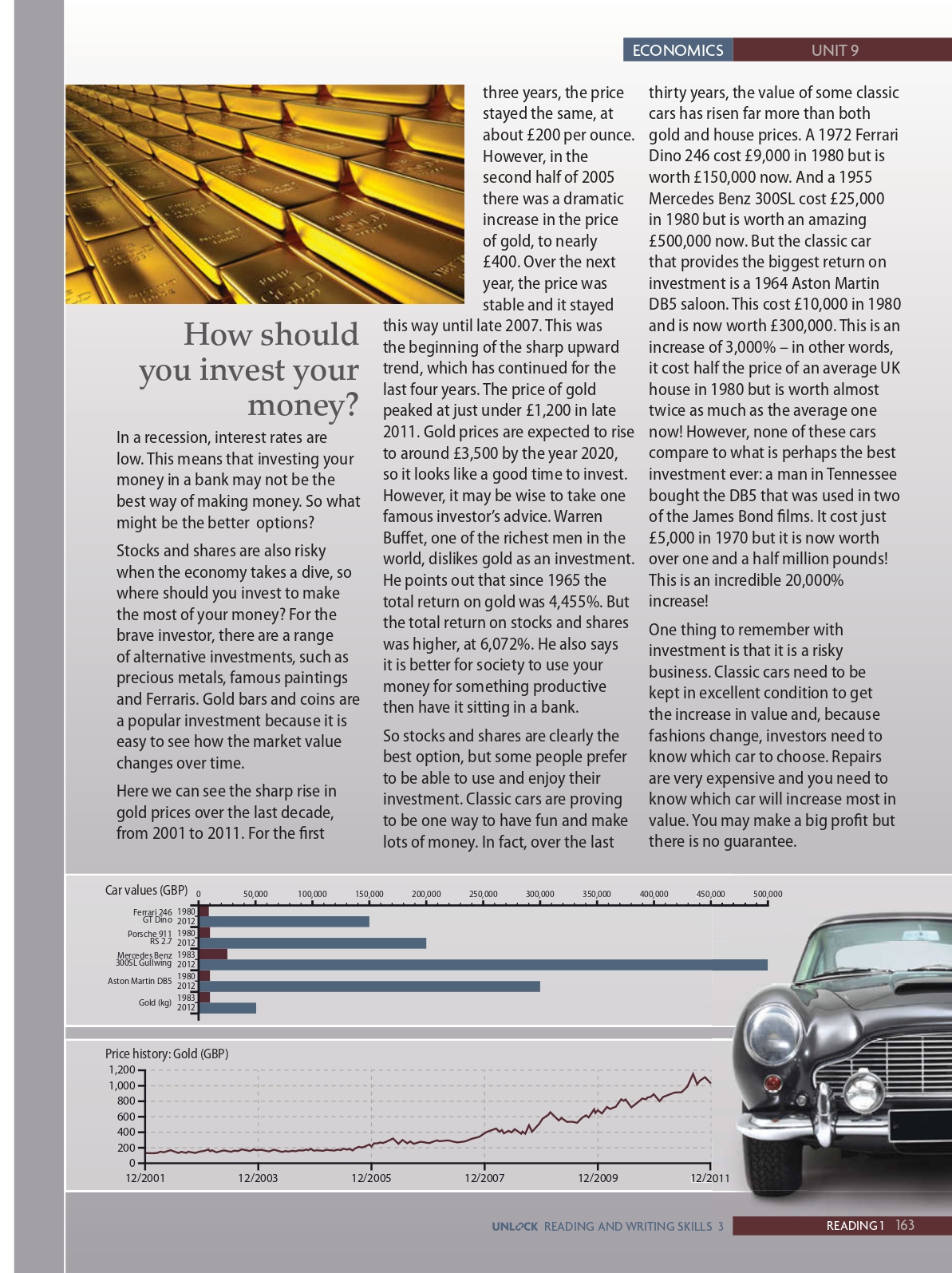 ECONOMICS UNIT 9

How should you invest your money?

In a recession, interest rates are low. This means that investing your money in a bank may not be the best way of making money. So what might be the better options?

Stocks and shares are also risky when the economy takes a dive, so where should you invest to make the most of your money? For the brave investor, there are a range of alternative investments, such as precious metals, famous paintings and Ferraris. Gold bars and coins are a popular investment because it is easy to see how the market value changes over time.

Here we can see the sharp rise in gold prices over the last decade, from 2001 to 2011. For the first three years, the price stayed the same, at about £200 per ounce. However, in the second half of 2005 there was a dramatic increase in the price of gold, to nearly £400. Over the next year, the price was stable and it stayed this way until late 2007. This was the beginning of the sharp upward trend, which has continued for the last four years. The price of gold peaked at just under £1,200 in late 2011. Gold prices are expected to rise to around £3,500 by the year 2020, so it looks like a good time to invest. However, it may be wise to take one famous investor's advice. Warren Buffet, one of the richest men in the world, dislikes gold as an investment. He points out that since 1965 the total return on gold was 4,455%. But the total return on stocks and shares was higher, at 6,072%. He also says it is better for society to use your money for something productive then have it sitting in a bank.

So stocks and shares are clearly the best option, but some people prefer to be able to use and enjoy their investment. Classic cars are proving to be one way to have fun and make lots of money. In fact, over the last thirty years, the value of some classic cars has risen far more than both gold and house prices. A 1972 Ferrari Dino 246 cost £9,000 in 1980 but is worth £150,000 now. And a 1955 Mercedes Benz 300SL cost £25,000 in 1980 but is worth an amazing £500,000 now. But the classic car that provides the biggest return on investment is a 1964 Aston Martin DB5 saloon. This cost £10,000 in 1980 and is now worth £300,000. This is an increase of 3,000% – in other words, it cost half the price of an average UK house in 1980 but is worth almost twice as much as the average one now! However, none of these cars compare to what is perhaps the best investment ever: a man in Tennessee bought the DB5 that was used in two of the James Bond films. It cost just £5,000 in 1970 but it is now worth over one and a half million pounds! This is an incredible 20,000% increase!

One thing to remember with investment is that it is a risky business. Classic cars need to be kept in excellent condition to get the increase in value and, because fashions change, investors need to know which car to choose. Repairs are very expensive and you need to know which car will increase most in value. You may make a big profit but there is no guarantee.

Car values (GBP) 0 50,000 100,000 150,000 200,000 250,000 300,000 350,000 400,000 450,000 500,000
Ferrari 246 GT Dino 1980 2012
Porsche 911 RS 2.7 1980 2012
Mercedes Benz 300SL Gullwing 1983 2012
Aston Martin DB5 1980 2012
Gold (kg) 1983 2012

Price history: Gold (GBP)
1,200 1,000 800 600 400 200 0
12/2001 12/2003 12/2005 12/2007 12/2009 12/2011

UNLOCK READING AND WRITING SKILLS 3 READING 1 163